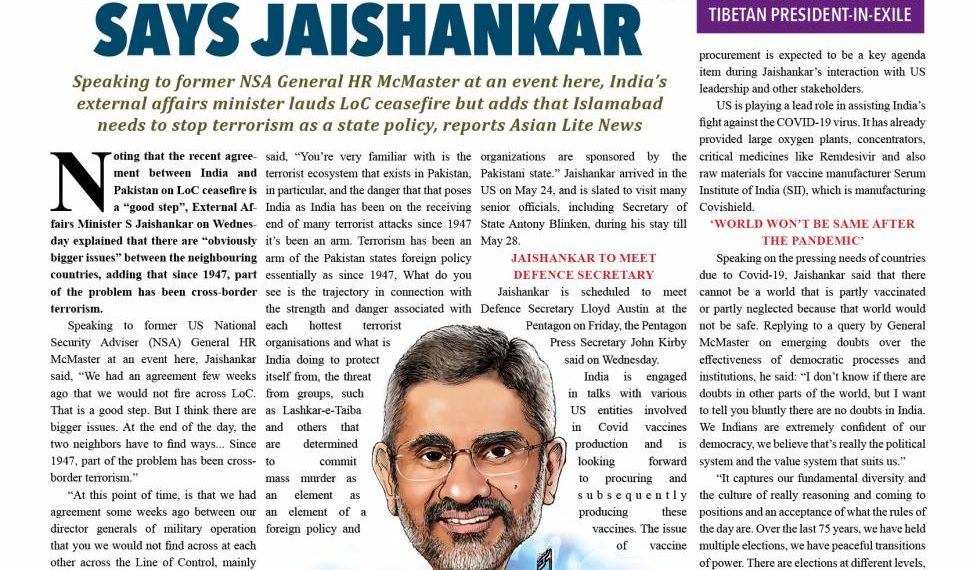 SAYS JAISHANKAR

TIBETAN PRESIDENT-IN-EXILE

Speaking to former NSA General HR McMaster at an event here, India's external affairs minister lauds LoC ceasefire but adds that Islamabad needs to stop terrorism as a state policy, reports Asian Lite News

Noting that the recent agreement between India and Pakistan on LoC ceasefire is a "good step", External Affairs Minister S Jaishankar on Wednesday explained that there are "obviously bigger issues" between the neighbouring countries, adding that since 1947, part of the problem has been cross-border terrorism.

Speaking to former US National Security Adviser (NSA) General HR McMaster at an event here, Jaishankar said, "We had an agreement few weeks ago that we would not fire across LoC. That is a good step. But I think there are bigger issues. At the end of the day, the two neighbors have to find ways... Since 1947, part of the problem has been cross-border terrorism."

"At this point of time, is that we had agreement some weeks ago between our director generals of military operation that you we would not find across at each other across the Line of Control, mainly said, "You're very familiar with is the terrorist ecosystem that exists in Pakistan, in particular, and the danger that that poses India as India has been on the receiving end of many terrorist attacks since 1947 it's been an arm. Terrorism has been an arm of the Pakistan states foreign policy essentially as since 1947, What do you see is the trajectory in connection with the strength and danger associated with each hottest terrorist organisations and what is India doing to protect itself from, the threat from groups, such as Lashkar-e-Taiba and others that are determined to commit mass murder as an element as an element of a foreign policy and organizations are sponsored by the Pakistani state." Jaishankar arrived in the US on May 24, and is slated to visit many senior officials, including Secretary of State Antony Blinken, during his stay till May 28.

JAISHANKAR TO MEET DEFENCE SECRETARY

Jaishankar is scheduled to meet Defence Secretary Lloyd Austin at the Pentagon on Friday, the Pentagon Press Secretary John Kirby said on Wednesday.

India is engaged in talks with various US entities involved in Covid vaccines production and is looking forward to procuring and subsequently producing these vaccines. The issue of vaccine procurement is expected to be a key agenda item during Jaishankar's interaction with US leadership and other stakeholders.

US is playing a lead role in assisting India's fight against the COVID-19 virus. It has already provided large oxygen plants, concentrators, critical medicines like Remdesivir and also raw materials for vaccine manufacturer Serum Institute of India (SII), which is manufacturing Covishield.

'WORLD WON'T BE SAME AFTER THE PANDEMIC'

Speaking on the pressing needs of countries due to Covid-19, Jaishankar said that there cannot be a world that is partly vaccinated or partly neglected because that world would not be safe. Replying to a query by General McMaster on emerging doubts over the effectiveness of democratic processes and institutions, he said: "I don't know if there are doubts in other parts of the world, but I want to tell you bluntly there are no doubts in India. We Indians are extremely confident of our democracy, we believe that's really the political system and the value system that suits us."

"It captures our fundamental diversity and the culture of really reasoning and coming to positions and an acceptance of what the rules of the day are. Over the last 75 years, we have held multiple elections, we have peaceful transitions of power. There are elections at different levels,